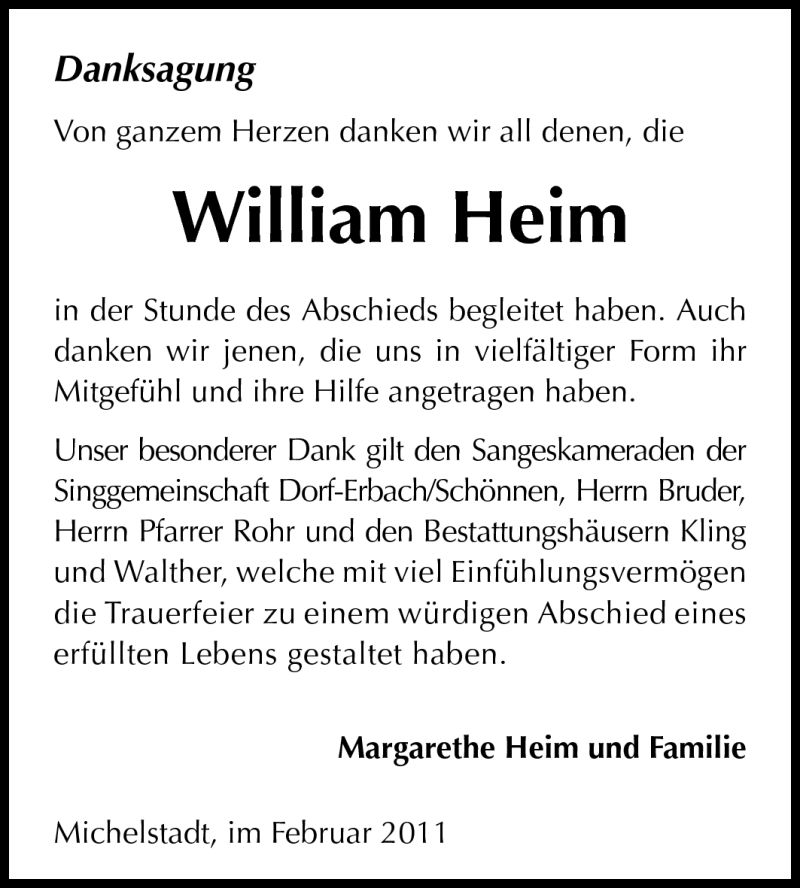 Danksagung

Von ganzem Herzen danken wir all denen, die

William Heim

in der Stunde des Abschieds begleitet haben. Auch danken wir jenen, die uns in vielfältiger Form ihr Mitgefühl und ihre Hilfe angetragen haben.

Unser besonderer Dank gilt den Sangeskameraden der Singgemeinschaft Dorf-Erbach/Schönnen, Herrn Bruder, Herrn Pfarrer Rohr und den Bestattungshäusern Kling und Walther, welche mit viel Einfühlungsvermögen die Trauerfeier zu einem würdigen Abschied eines erfüllten Lebens gestaltet haben.

Margarethe Heim und Familie

Michelstadt, im Februar 2011